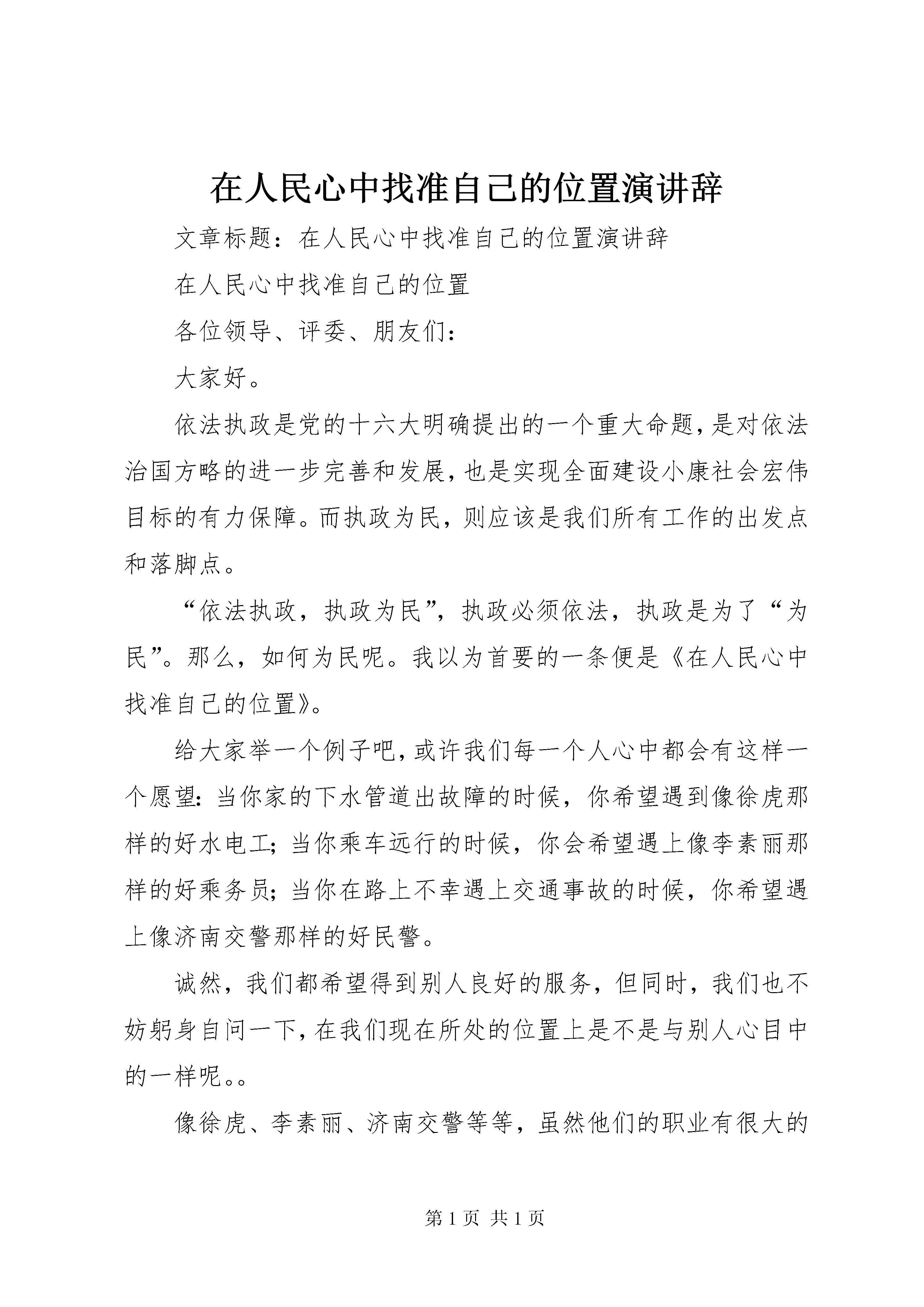 在人民心中找准自己的位置演讲辞

文章标题：在人民心中找准自己的位置演讲辞

在人民心中找准自己的位置

各位领导、评委、朋友们：

大家好。

依法执政是党的十六大明确提出的一个重大命题，是对依法治国方略的进一步完善和发展，也是实现全面建设小康社会宏伟目标的有力保障。而执政为民，则应该是我们所有工作的出发点和落脚点。

“依法执政，执政为民”，执政必须依法，执政是为了“为民”。那么，如何为民呢。我以为首要的一条便是《在人民心中找准自己的位置》。

给大家举一个例子吧，或许我们每一个人心中都会有这样一个愿望：当你家的下水管道出故障的时候，你希望遇到像徐虎那样的好水电工；当你乘车远行的时候，你会希望遇上像李素丽那样的好乘务员；当你在路上不幸遇上交通事故的时候，你希望遇上像济南交警那样的好民警。

诚然，我们都希望得到别人良好的服务，但同时，我们也不妨躬身自问一下，在我们现在所处的位置上是不是与别人心目中的一样呢。。

像徐虎、李素丽、济南交警等等，虽然他们的职业有很大的

第 1 页 共 1 页